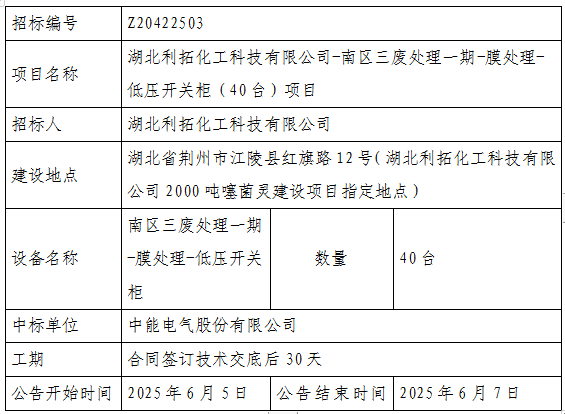 | 招标编号 | Z20422503 | | |
|---|---|---|---|
| 项目名称 | 湖北利拓化工科技有限公司-南区三废处理一期-膜处理-低压开关柜（40台）项目 | | |
| 招标人 | 湖北利拓化工科技有限公司 | | |
| 建设地点 | 湖北省荆州市江陵县红旗路12号(湖北利拓化工科技有限公司2000吨噻菌灵建设项目指定地点) | | |
| 设备名称 | 南区三废处理一期-膜处理-低压开关柜 | 数量 | 40台 |
| 中标单位 | 中能电气股份有限公司 | | |
| 工期 | 合同签订技术交底后30天 | | |
| 公告开始时间 | 2025年6月5日 | 公告结束时间 | 2025年6月7日 |